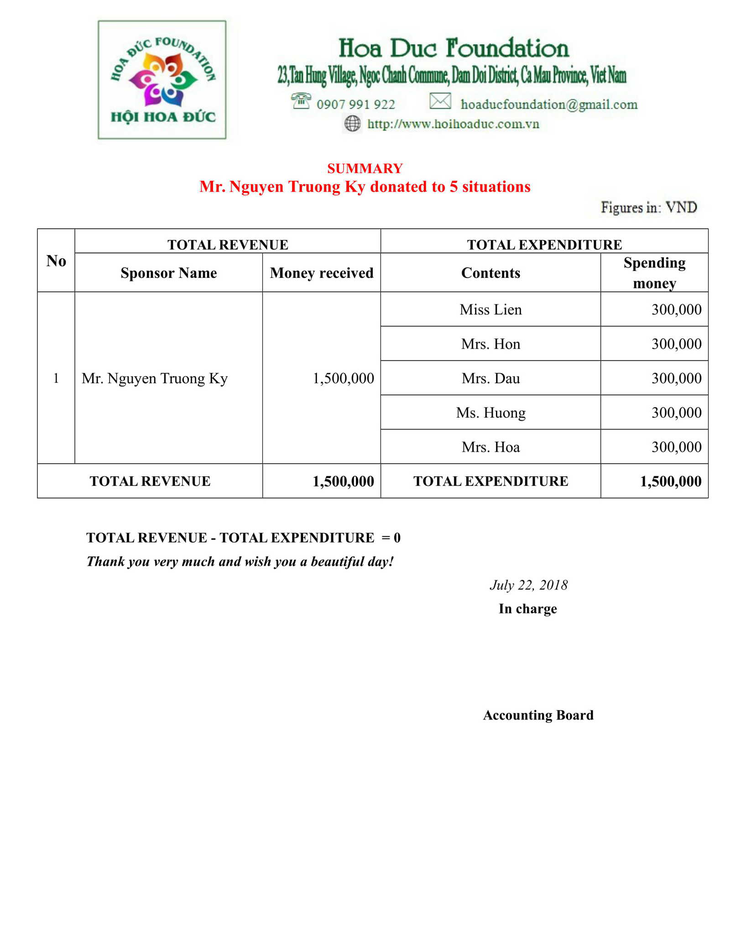 HOA ĐỨC FOUNDATION
HỘI HOA ĐỨC

Hoa Duc Foundation
23,Tan Hung Village, Ngoc Chanh Commune, Dam Doi District, Ca Mau Province, Viet Nam
0907 991 922 hoaducfoundation@gmail.com
http://www.hoihoaduc.com.vn

SUMMARY
Mr. Nguyen Truong Ky donated to 5 situations

Figures in: VND

| No | TOTAL REVENUE | | TOTAL EXPENDITURE | |
|---|---|---|---|---|
| | Sponsor Name | Money received | Contents | Spending money |
| 1 | Mr. Nguyen Truong Ky | 1,500,000 | Miss Lien | 300,000 |
| | | | Mrs. Hon | 300,000 |
| | | | Mrs. Dau | 300,000 |
| | | | Ms. Huong | 300,000 |
| | | | Mrs. Hoa | 300,000 |
| TOTAL REVENUE | | 1,500,000 | TOTAL EXPENDITURE | 1,500,000 |

TOTAL REVENUE - TOTAL EXPENDITURE = 0
Thank you very much and wish you a beautiful day!

July 22, 2018
In charge

Accounting Board